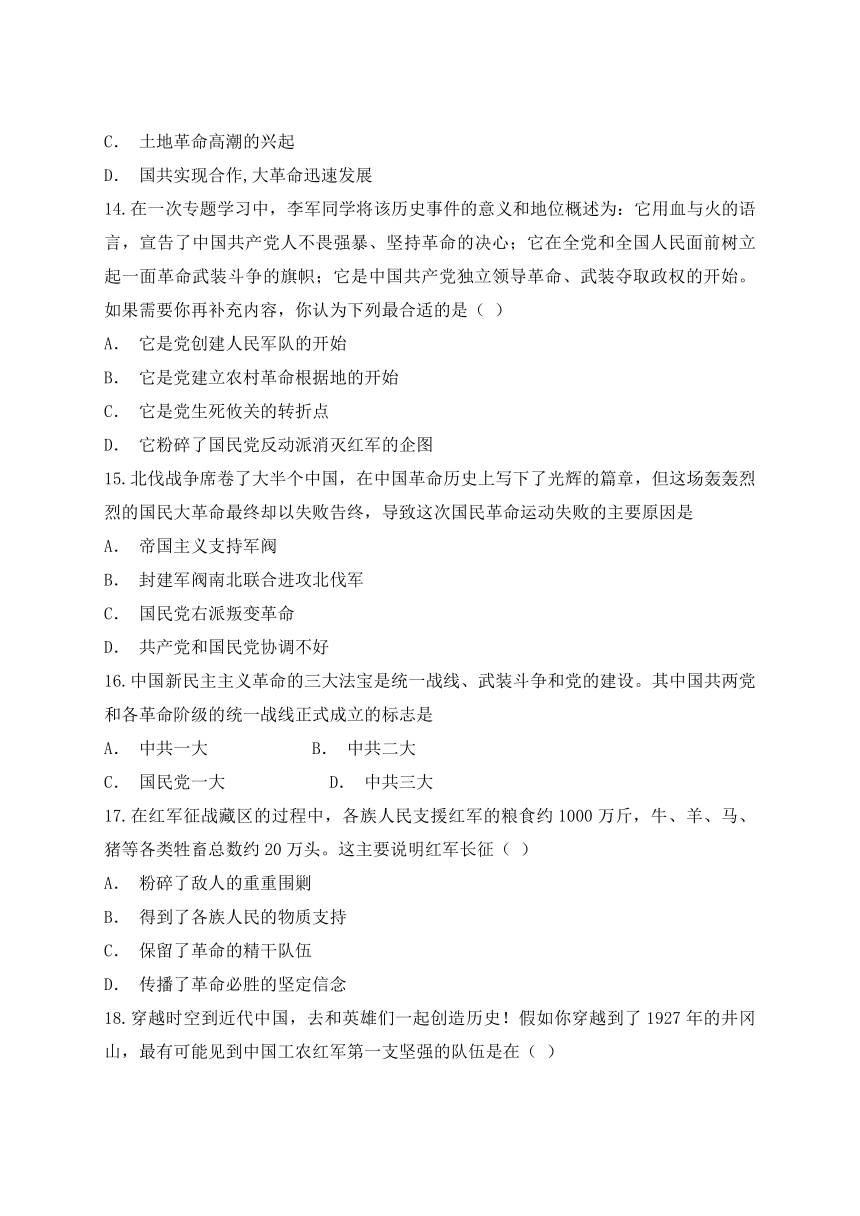 C. 土地革命高潮的兴起

D. 国共实现合作,大革命迅速发展

14.在一次专题学习中，李军同学将该历史事件的意义和地位概述为：它用血与火的语言，宣告了中国共产党人不畏强暴、坚持革命的决心；它在全党和全国人民面前树立起一面革命武装斗争的旗帜；它是中国共产党独立领导革命、武装夺取政权的开始。如果需要你再补充内容，你认为下列最合适的是（ ）

A. 它是党创建人民军队的开始

B. 它是党建立农村革命根据地的开始

C. 它是党生死攸关的转折点

D. 它粉碎了国民党反动派消灭红军的企图

15.北伐战争席卷了大半个中国，在中国革命历史上写下了光辉的篇章，但这场轰轰烈烈的国民大革命最终却以失败告终，导致这次国民革命运动失败的主要原因是

A. 帝国主义支持军阀

B. 封建军阀南北联合进攻北伐军

C. 国民党右派叛变革命

D. 共产党和国民党协调不好

16.中国新民主主义革命的三大法宝是统一战线、武装斗争和党的建设。其中国共两党和各革命阶级的统一战线正式成立的标志是

A. 中共一大 B. 中共二大

C. 国民党一大 D. 中共三大

17.在红军征战藏区的过程中，各族人民支援红军的粮食约 1000 万斤，牛、羊、马、猪等各类牲畜总数约 20 万头。这主要说明红军长征（ ）

A. 粉碎了敌人的重重围剿

B. 得到了各族人民的物质支持

C. 保留了革命的精干队伍

D. 传播了革命必胜的坚定信念

18.穿越时空到近代中国，去和英雄们一起创造历史！假如你穿越到了 1927 年的井冈山，最有可能见到中国工农红军第一支坚强的队伍是在（ ）